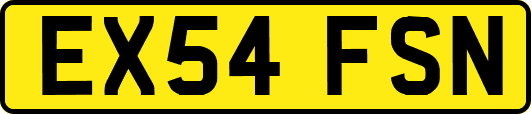 EX54 FSN